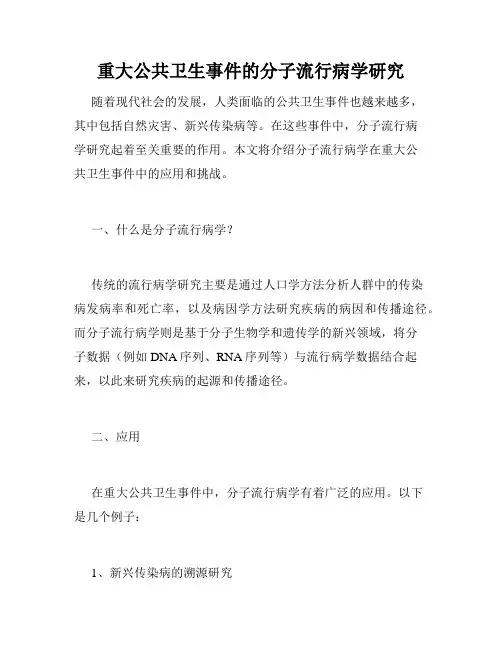 重大公共卫生事件的分子流行病学研究

随着现代社会的发展，人类面临的公共卫生事件也越来越多，其中包括自然灾害、新兴传染病等。在这些事件中，分子流行病学研究起着至关重要的作用。本文将介绍分子流行病学在重大公共卫生事件中的应用和挑战。

一、什么是分子流行病学？

传统的流行病学研究主要是通过人口学方法分析人群中的传染病发病率和死亡率，以及病因学方法研究疾病的病因和传播途径。而分子流行病学则是基于分子生物学和遗传学的新兴领域，将分子数据（例如DNA序列、RNA序列等）与流行病学数据结合起来，以此来研究疾病的起源和传播途径。

二、应用

在重大公共卫生事件中，分子流行病学有着广泛的应用。以下是几个例子：

1、新兴传染病的溯源研究